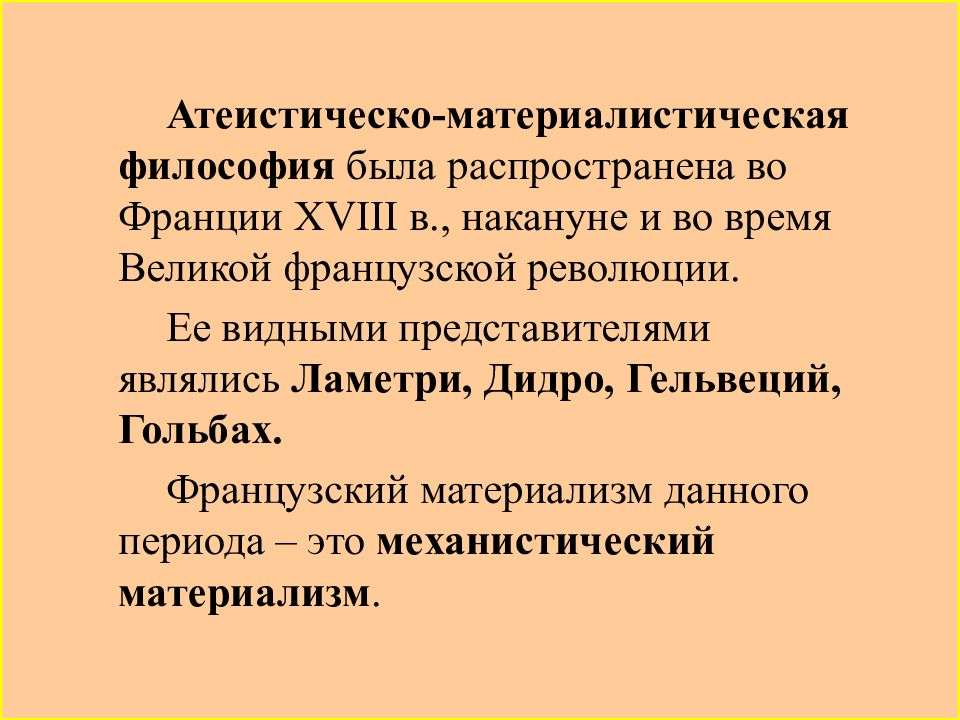 Атеистическо-материалистическая философия была распространена во Франции XVIII в., накануне и во время Великой французской революции.

Ее видными представителями являлись Ламетри, Дидро, Гельвеций, Гольбах.

Французский материализм данного периода – это механистический материализм.